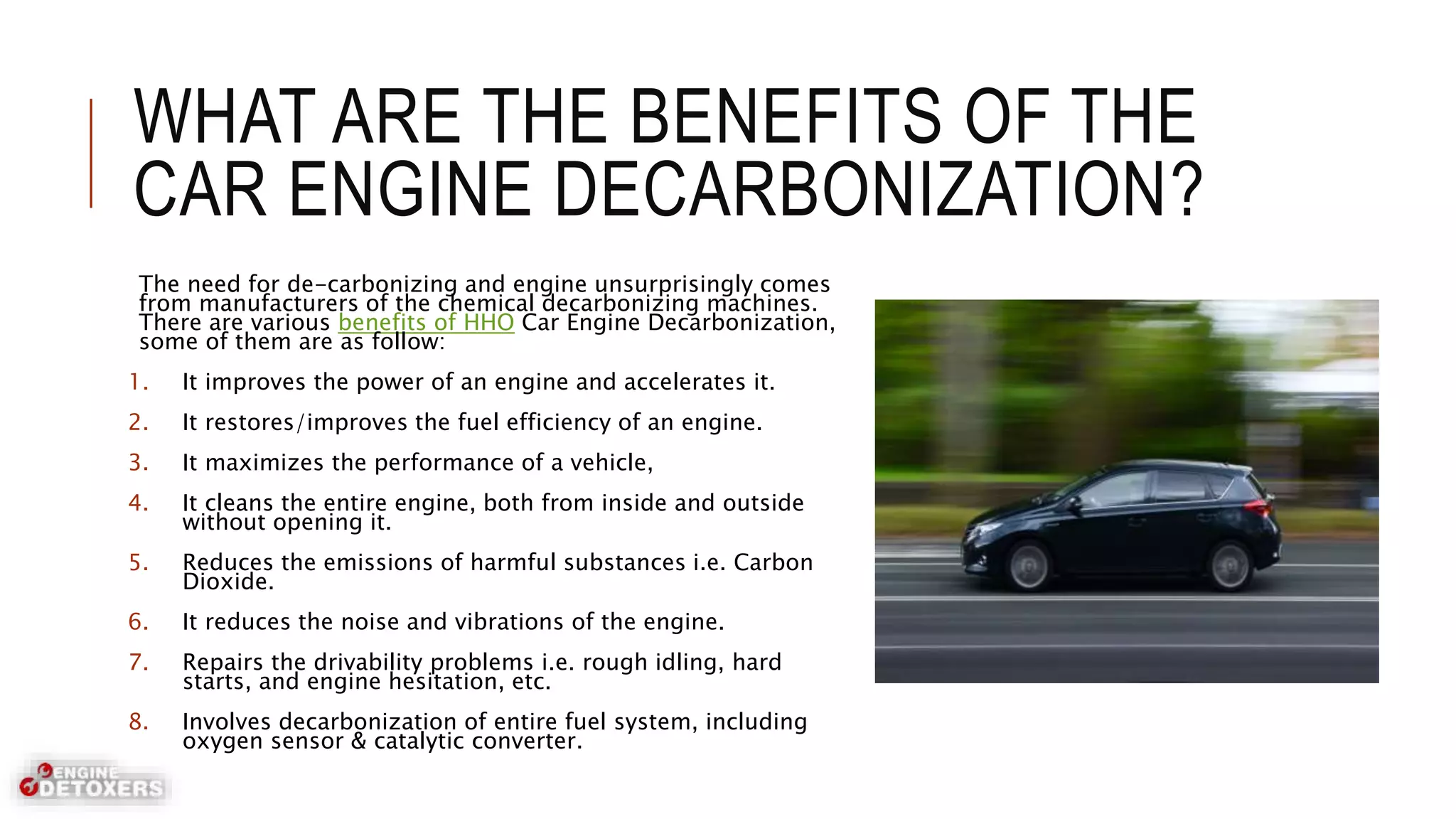 WHAT ARE THE BENEFITS OF THE CAR ENGINE DECARBONIZATION?

The need for de-carbonizing and engine unsurprisingly comes from manufacturers of the chemical decarbonizing machines. There are various benefits of HHO Car Engine Decarbonization, some of them are as follow:

1. It improves the power of an engine and accelerates it.
2. It restores/improves the fuel efficiency of an engine.
3. It maximizes the performance of a vehicle,
4. It cleans the entire engine, both from inside and outside without opening it.
5. Reduces the emissions of harmful substances i.e. Carbon Dioxide.
6. It reduces the noise and vibrations of the engine.
7. Repairs the drivability problems i.e. rough idling, hard starts, and engine hesitation, etc.
8. Involves decarbonization of entire fuel system, including oxygen sensor & catalytic converter.

ENGINE DETOXERS